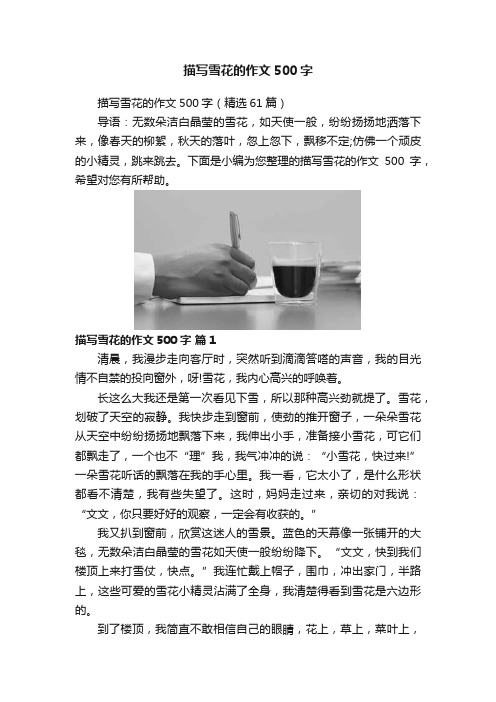 描写雪花的作文500字

描写雪花的作文500字（精选61篇）

导语：无数朵洁白晶莹的雪花，如天使一般，纷纷扬扬地洒落下来，像春天的柳絮，秋天的落叶，忽上忽下，飘移不定;仿佛一个顽皮的小精灵，跳来跳去。下面是小编为您整理的描写雪花的作文 500 字，希望对您有所帮助。

描写雪花的作文500字 篇1

清晨，我漫步走向客厅时，突然听到滴滴答嗒的声音，我的目光情不自禁的投向窗外，呀!雪花，我内心高兴的呼唤着。

长这么大我还是第一次看见下雪，所以那种高兴劲就提了。雪花，划破了天空的寂静。我快步走到窗前，使劲的推开窗子，一朵朵雪花从天空中纷纷扬扬地飘落下来，我伸出小手，准备接小雪花，可它们都飘走了，一个也不“理”我，我气冲冲的说：“小雪花，快过来!”一朵雪花听话的飘落在我的手心里。我一看，它太小了，是什么形状都看不清楚，我有些失望了。这时，妈妈走过来，亲切的对我说：“文文，你只要好好的观察，一定会有收获的。”

我又扒到窗前，欣赏这迷人的雪景。蓝色的天幕像一张铺开的大毯，无数朵洁白晶莹的雪花如天使一般纷纷降下。“文文，快到我们楼顶上来打雪仗，快点。”我连忙戴上帽子，围巾，冲出家门，半路上，这些可爱的雪花小精灵沾满了全身，我清楚得看到雪花是六边形的。

到了楼顶，我简直不敢相信自己的眼睛，花上，草上，菜叶上，